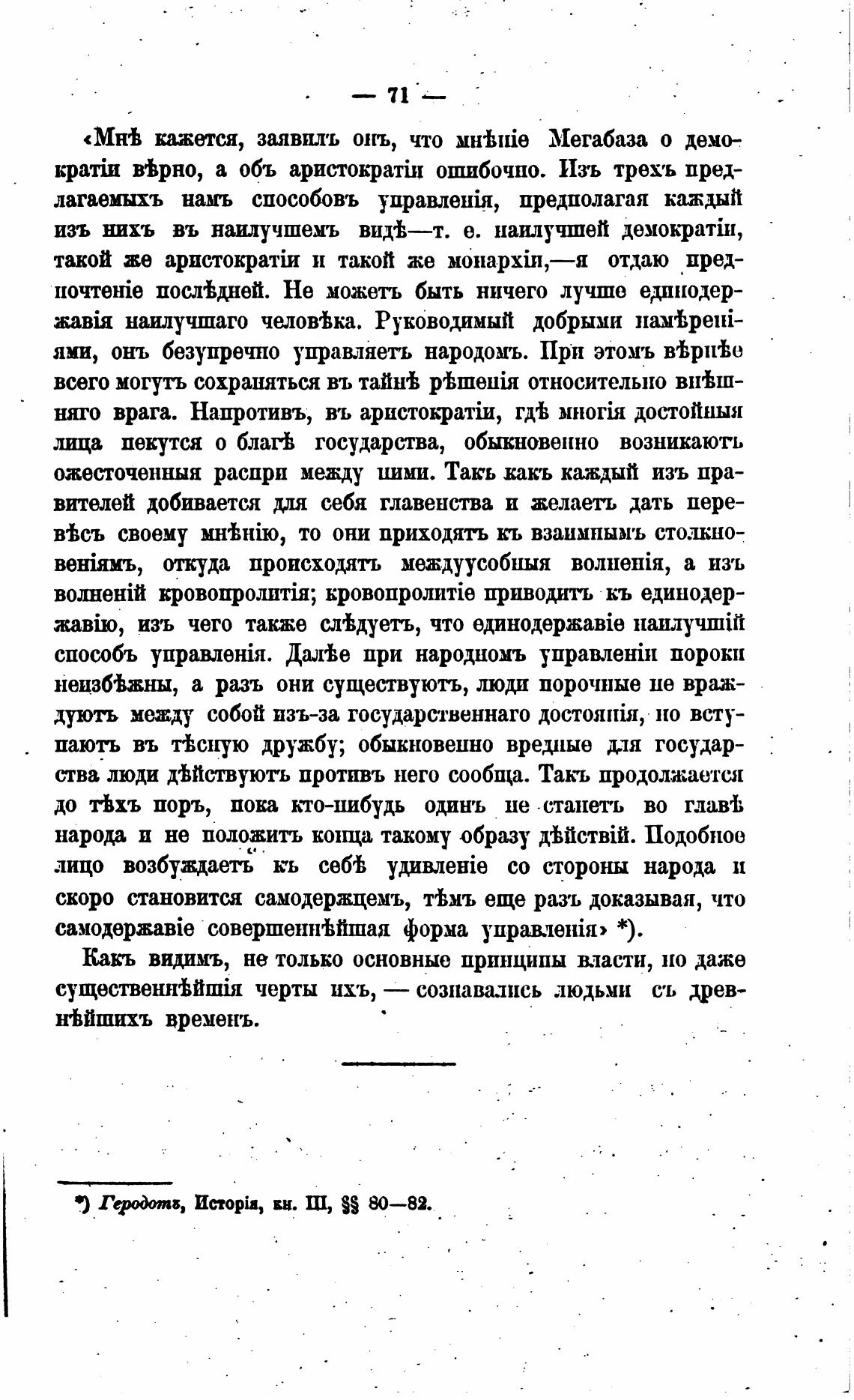 — 71 —

«Мнѣ кажется, заявилъ онъ, что мнѣніе Мегабаза о демократіи вѣрно, а объ аристократіи ошибочно. Изъ трехъ предлагаемыхъ намъ способовъ управленія, предполагая каждый изъ нихъ въ наилучшемъ видѣ—т. е. наилучшей демократіи, такой же аристократіи и такой же монархіи,—я отдаю предпочтеніе послѣдней. Не можетъ быть ничего лучше единодержавія наилучшаго человѣка. Руководимый добрыми намѣреніями, онъ безупречно управляетъ народомъ. При этомъ вѣрнѣе всего могутъ сохраняться въ тайнѣ рѣшенія относительно внѣшняго врага. Напротивъ, въ аристократіи, гдѣ многія достойныя лица пекутся о благѣ государства, обыкновенно возникаютъ ожесточенныя распри между ними. Такъ какъ каждый изъ правителей добивается для себя главенства и желаетъ дать перевѣсъ своему мнѣнію, то они приходятъ къ взаимнымъ столкновеніямъ, откуда происходятъ междуусобныя волненія, а изъ волненій кровопролитія; кровопролитіе приводитъ къ единодержавію, изъ чего также слѣдуетъ, что единодержавіе наилучшій способъ управленія. Далѣе при народномъ управленіи пороки неизбѣжны, а разъ они существуютъ, люди порочные не враждуютъ между собой изъ-за государственнаго достоянія, но вступаютъ въ тѣсную дружбу; обыкновенно вредные для государства люди дѣйствуютъ противъ него сообща. Такъ продолжается до тѣхъ поръ, пока кто-нибудь одинъ не станетъ во главѣ народа и не положитъ конца такому образу дѣйствій. Подобное лицо возбуждаетъ къ себѣ удивленіе со стороны народа и скоро становится самодержцемъ, тѣмъ еще разъ доказывая, что самодержавіе совершеннѣйшая форма управленія» *).

Какъ видимъ, не только основные принципы власти, но даже существеннѣйшія черты ихъ, — сознавались людьми съ древнѣйшихъ временъ.

*) Геродотъ, Исторія, кн. III, §§ 80—82.